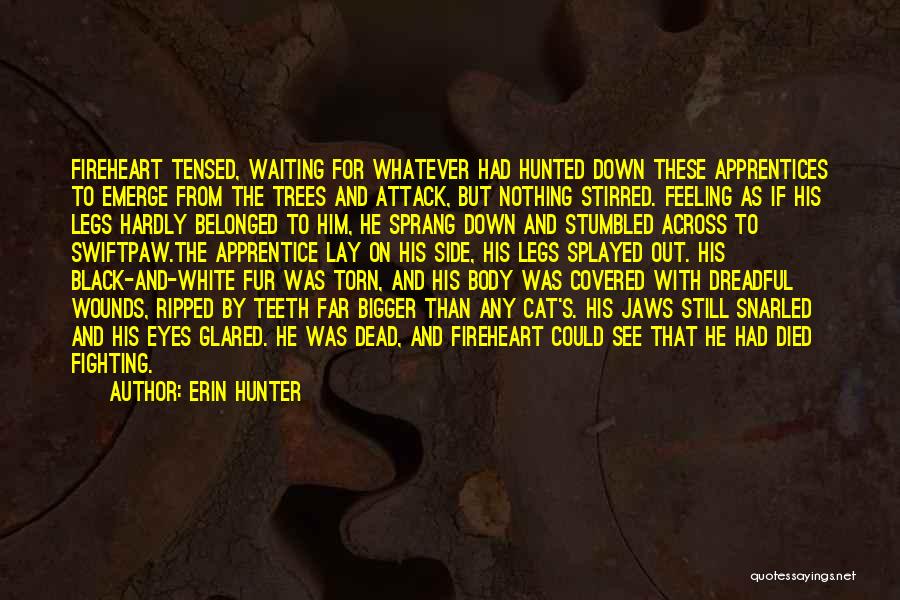 FIREHEART TENSED, WAITING FOR WHATEVER HAD HUNTED DOWN THESE APPRENTICES TO EMERGE FROM THE TREES AND ATTACK, BUT NOTHING STIRRED. FEELING AS IF HIS LEGS HARDLY BELONGED TO HIM, HE SPRANG DOWN AND STUMBLED ACROSS TO SWIFTPAW.THE APPRENTICE LAY ON HIS SIDE, HIS LEGS SPLAYED OUT. HIS BLACK-AND-WHITE FUR WAS TORN, AND HIS BODY WAS COVERED WITH DREADFUL WOUNDS, RIPPED BY TEETH FAR BIGGER THAN ANY CAT'S. HIS JAWS STILL SNARLED AND HIS EYES GLARED. HE WAS DEAD, AND FIREHEART COULD SEE THAT HE HAD DIED FIGHTING.

AUTHOR: ERIN HUNTER

quotessayings.net